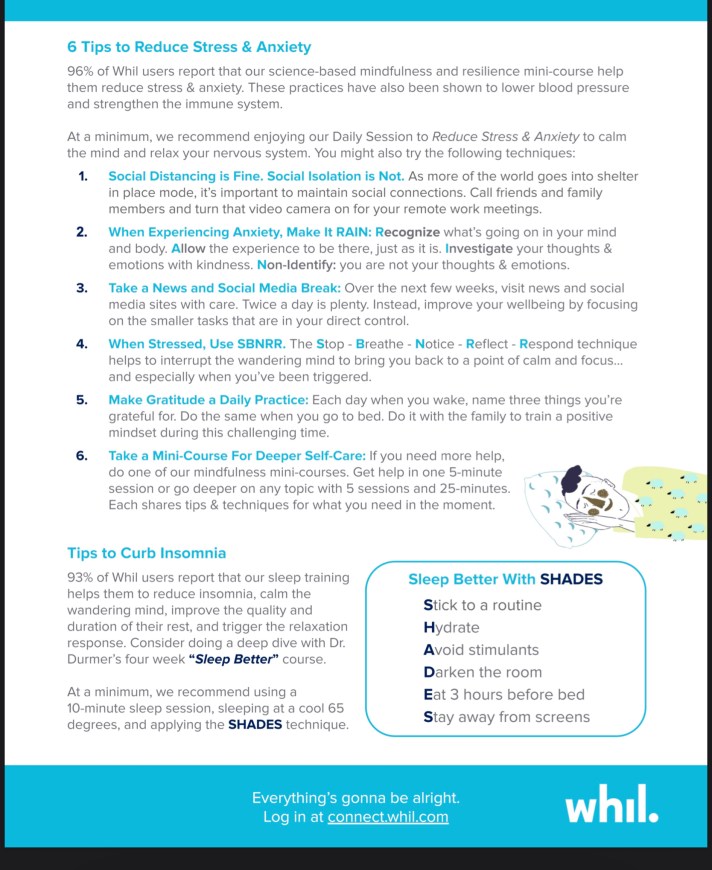 6 Tips to Reduce Stress & Anxiety

96% of Whil users report that our science-based mindfulness and resilience mini-course help them reduce stress & anxiety. These practices have also been shown to lower blood pressure and strengthen the immune system.

At a minimum, we recommend enjoying our Daily Session to Reduce Stress & Anxiety to calm the mind and relax your nervous system. You might also try the following techniques:

1. Social Distancing is Fine. Social Isolation is Not. As more of the world goes into shelter in place mode, it's important to maintain social connections. Call friends and family members and turn that video camera on for your remote work meetings.

2. When Experiencing Anxiety, Make It RAIN: Recognize what's going on in your mind and body. Allow the experience to be there, just as it is. Investigate your thoughts & emotions with kindness. Non-Identify: you are not your thoughts & emotions.

3. Take a News and Social Media Break: Over the next few weeks, visit news and social media sites with care. Twice a day is plenty. Instead, improve your wellbeing by focusing on the smaller tasks that are in your direct control.

4. When Stressed, Use SBNRR. The Stop - Breathe - Notice - Reflect - Respond technique helps to interrupt the wandering mind to bring you back to a point of calm and focus... and especially when you've been triggered.

5. Make Gratitude a Daily Practice: Each day when you wake, name three things you're grateful for. Do the same when you go to bed. Do it with the family to train a positive mindset during this challenging time.

6. Take a Mini-Course For Deeper Self-Care: If you need more help, do one of our mindfulness mini-courses. Get help in one 5-minute session or go deeper on any topic with 5 sessions and 25-minutes. Each shares tips & techniques for what you need in the moment.

Tips to Curb Insomnia

93% of Whil users report that our sleep training helps them to reduce insomnia, calm the wandering mind, improve the quality and duration of their rest, and trigger the relaxation response. Consider doing a deep dive with Dr. Durmer's four week "Sleep Better" course.

At a minimum, we recommend using a 10-minute sleep session, sleeping at a cool 65 degrees, and applying the SHADES technique.

Sleep Better With SHADES
Stick to a routine
Hydrate
Avoid stimulants
Darken the room
Eat 3 hours before bed
Stay away from screens

Everything's gonna be alright.
Log in at connect.whil.com

whil.